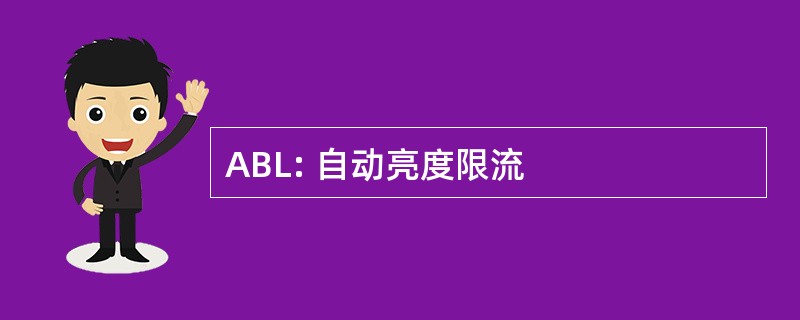 ABL: 自动亮度限流